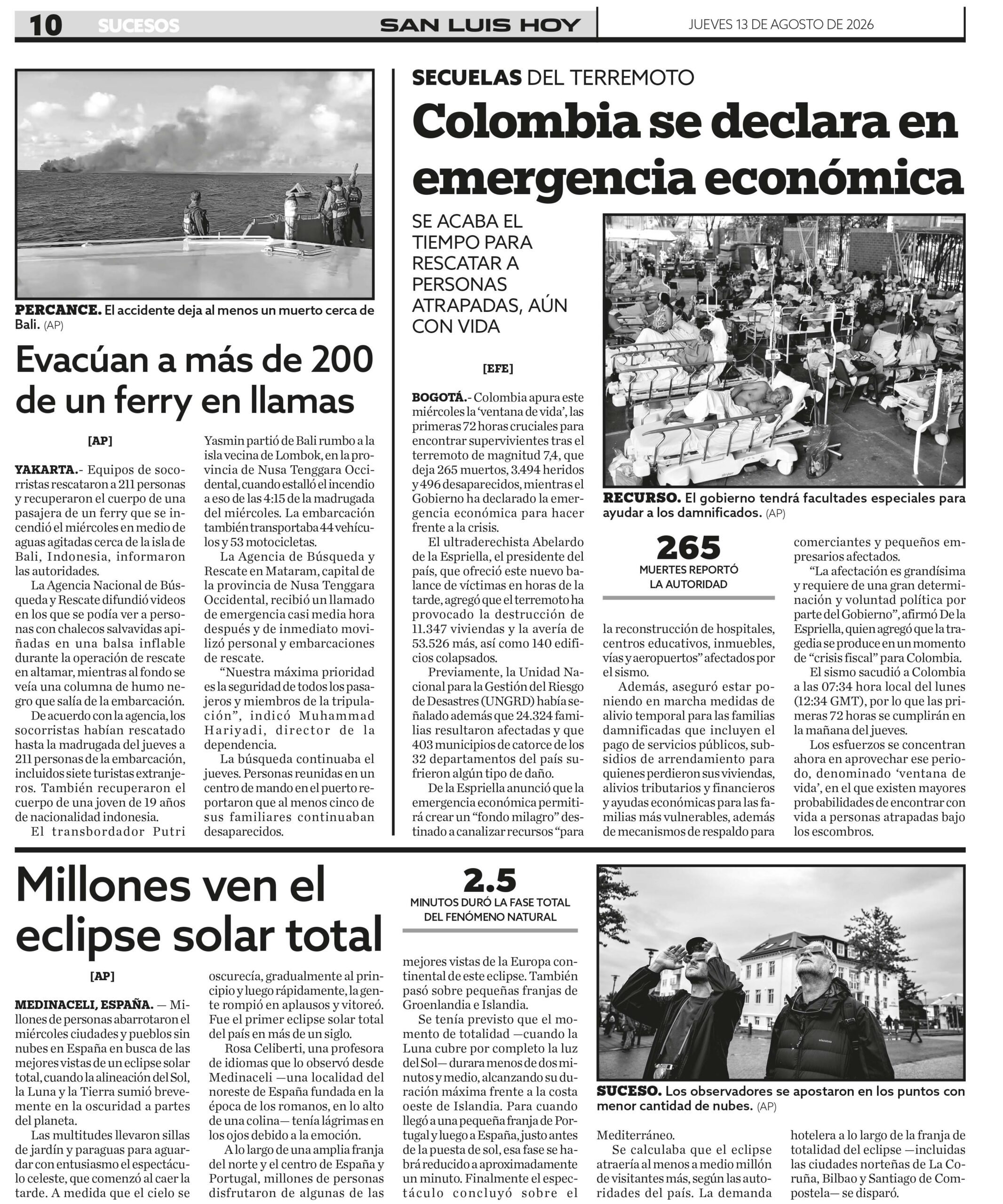 10 SUCESOS SAN LUIS HOY JUEVES 13 DE AGOSTO DE 2026

PERCANCE. El accidente deja al menos un muerto cerca de Bali. (AP)

Evacúan a más de 200 de un ferry en llamas

[AP]

YAKARTA.- Equipos de socorristas rescataron a 211 personas y recuperaron el cuerpo de una pasajera de un ferry que se incendió el miércoles en medio de aguas agitadas cerca de la isla de Bali, Indonesia, informaron las autoridades.

La Agencia Nacional de Búsqueda y Rescate difundió videos en los que se podía ver a personas con chalecos salvavidas apiñadas en una balsa inflable durante la operación de rescate en altamar, mientras al fondo se veía una columna de humo negro que salía de la embarcación.

De acuerdo con la agencia, los socorristas habían rescatado hasta la madrugada del jueves a 211 personas de la embarcación, incluidos siete turistas extranjeros. También recuperaron el cuerpo de una joven de 19 años de nacionalidad indonesia.

El transbordador Putri Yasmin partió de Bali rumbo a la isla vecina de Lombok, en la provincia de Nusa Tenggara Occidental, cuando estalló el incendio a eso de las 4:15 de la madrugada del miércoles. La embarcación también transportaba 44 vehículos y 53 motocicletas.

La Agencia de Búsqueda y Rescate en Mataram, capital de la provincia de Nusa Tenggara Occidental, recibió un llamado de emergencia casi media hora después y de inmediato movilizó personal y embarcaciones de rescate.

“Nuestra máxima prioridad es la seguridad de todos los pasajeros y miembros de la tripulación”, indicó Muhammad Hariyadi, director de la dependencia.

La búsqueda continuaba el jueves. Personas reunidas en un centro de mando en el puerto reportaron que al menos cinco de sus familiares continuaban desaparecidos.

SECUELAS DEL TERREMOTO

Colombia se declara en emergencia económica

SE ACABA EL TIEMPO PARA RESCATAR A PERSONAS ATRAPADAS, AÚN CON VIDA

[EFE]

BOGOTÁ.- Colombia apura este miércoles la ‘ventana de vida’, las primeras 72 horas cruciales para encontrar supervivientes tras el terremoto de magnitud 7,4, que deja 265 muertos, 3.494 heridos y 496 desaparecidos, mientras el Gobierno ha declarado la emergencia económica para hacer frente a la crisis.

El ultraderechista Abelardo de la Espriella, el presidente del país, que ofreció este nuevo balance de víctimas en horas de la tarde, agregó que el terremoto ha provocado la destrucción de 11.347 viviendas y la avería de 53.526 más, así como 140 edificios colapsados.

Previamente, la Unidad Nacional para la Gestión del Riesgo de Desastres (UNGRD) había señalado además que 24.324 familias resultaron afectadas y que 403 municipios de catorce de los 32 departamentos del país sufrieron algún tipo de daño.

De la Espriella anunció que la emergencia económica permitirá crear un “fondo milagro” destinado a canalizar recursos “para la reconstrucción de hospitales, centros educativos, inmuebles, vías y aeropuertos” afectados por el sismo.

Además, aseguró estar poniendo en marcha medidas de alivio temporal para las familias damnificadas que incluyen el pago de servicios públicos, subsidios de arrendamiento para quienes perdieron sus viviendas, alivios tributarios y financieros y ayudas económicas para las familias más vulnerables, además de mecanismos de respaldo para comerciantes y pequeños empresarios afectados.

“La afectación es grandísima y requiere de una gran determinación y voluntad política por parte del Gobierno”, afirmó De la Espriella, quien agregó que la tragedia se produce en un momento de “crisis fiscal” para Colombia.

El sismo sacudió a Colombia a las 07:34 hora local del lunes (12:34 GMT), por lo que las primeras 72 horas se cumplirán en la mañana del jueves.

Los esfuerzos se concentran ahora en aprovechar ese periodo, denominado ‘ventana de vida’, en el que existen mayores probabilidades de encontrar con vida a personas atrapadas bajo los escombros.

RECURSO. El gobierno tendrá facultades especiales para ayudar a los damnificados. (AP)

265
MUERTES REPORTÓ LA AUTORIDAD

Millones ven el eclipse solar total

[AP]

MEDINACELI, ESPAÑA. — Millones de personas abarrotaron el miércoles ciudades y pueblos sin nubes en España en busca de las mejores vistas de un eclipse solar total, cuando la alineación del Sol, la Luna y la Tierra sumió brevemente en la oscuridad a partes del planeta.

Las multitudes llevaron sillas de jardín y paraguas para aguardar con entusiasmo el espectáculo celeste, que comenzó al caer la tarde. A medida que el cielo se oscurecía, gradualmente al principio y luego rápidamente, la gente rompió en aplausos y vitoreó. Fue el primer eclipse solar total del país en más de un siglo.

Rosa Celiberti, una profesora de idiomas que lo observó desde Medinaceli —una localidad del noreste de España fundada en la época de los romanos, en lo alto de una colina— tenía lágrimas en los ojos debido a la emoción.

A lo largo de una amplia franja del norte y el centro de España y Portugal, millones de personas disfrutaron de algunas de las mejores vistas de la Europa continental de este eclipse. También pasó sobre pequeñas franjas de Groenlandia e Islandia.

Se tenía previsto que el momento de totalidad —cuando la Luna cubre por completo la luz del Sol— durara menos de dos minutos y medio, alcanzando su duración máxima frente a la costa oeste de Islandia. Para cuando llegó a una pequeña franja de Portugal y luego a España, justo antes de la puesta de sol, esa fase se habrá reducido a aproximadamente un minuto. Finalmente el espectáculo concluyó sobre el Mediterráneo.

Se calculaba que el eclipse atraería al menos a medio millón de visitantes más, según las autoridades del país. La demanda hotelera a lo largo de la franja de totalidad del eclipse —incluidas las ciudades norteñas de La Coruña, Bilbao y Santiago de Compostela— se disparó.

2.5
MINUTOS DURÓ LA FASE TOTAL DEL FENÓMENO NATURAL

SUCESO. Los observadores se apostaron en los puntos con menor cantidad de nubes. (AP)